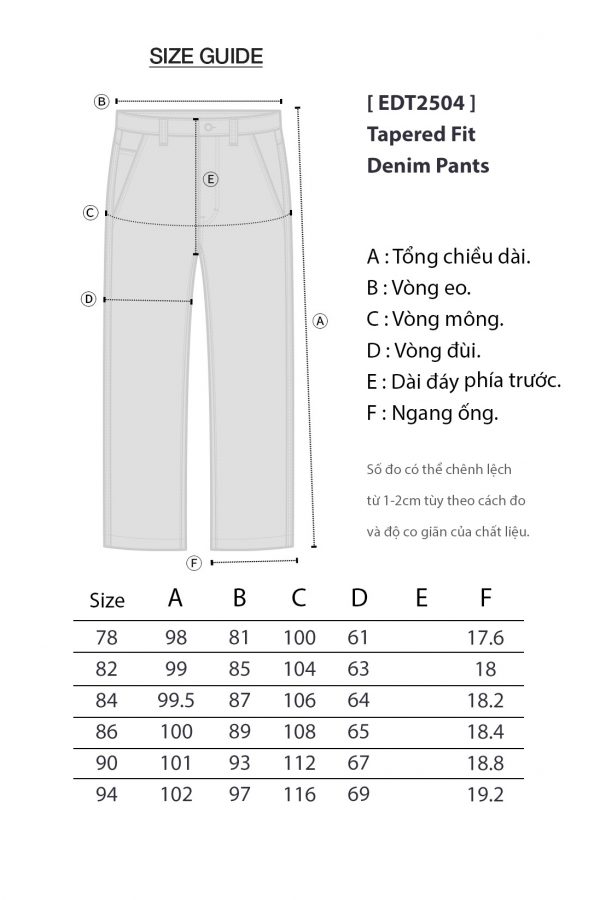 SIZE GUIDE

B
E
C
D
A
F

[ EDT2504 ]
Tapered Fit
Denim Pants

A : Tổng chiều dài.
B : Vòng eo.
C : Vòng mông.
D : Vòng đùi.
E : Dài đáy phía trước.
F : Ngang ống.

Số đo có thể chênh lệch từ 1-2cm tùy theo cách đo và độ co giãn của chất liệu.

| Size | A | B | C | D | E | F |
|---|---|---|---|---|---|---|
| 78 | 98 | 81 | 100 | 61 | | 17.6 |
| 82 | 99 | 85 | 104 | 63 | | 18 |
| 84 | 99.5 | 87 | 106 | 64 | | 18.2 |
| 86 | 100 | 89 | 108 | 65 | | 18.4 |
| 90 | 101 | 93 | 112 | 67 | | 18.8 |
| 94 | 102 | 97 | 116 | 69 | | 19.2 |